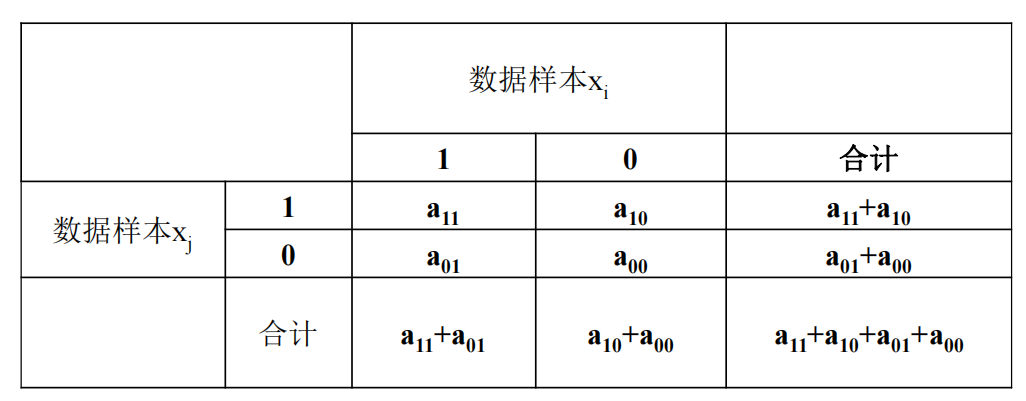 | | | 数据样本$x_i$ | | |
|---|---|---|---|---|
| | | 1 | 0 | 合计 |
| 数据样本$x_j$ | 1 | $a_{11}$ | $a_{10}$ | $a_{11}+a_{10}$ |
| | 0 | $a_{01}$ | $a_{00}$ | $a_{01}+a_{00}$ |
| | 合计 | $a_{11}+a_{01}$ | $a_{10}+a_{00}$ | $a_{11}+a_{10}+a_{01}+a_{00}$ |